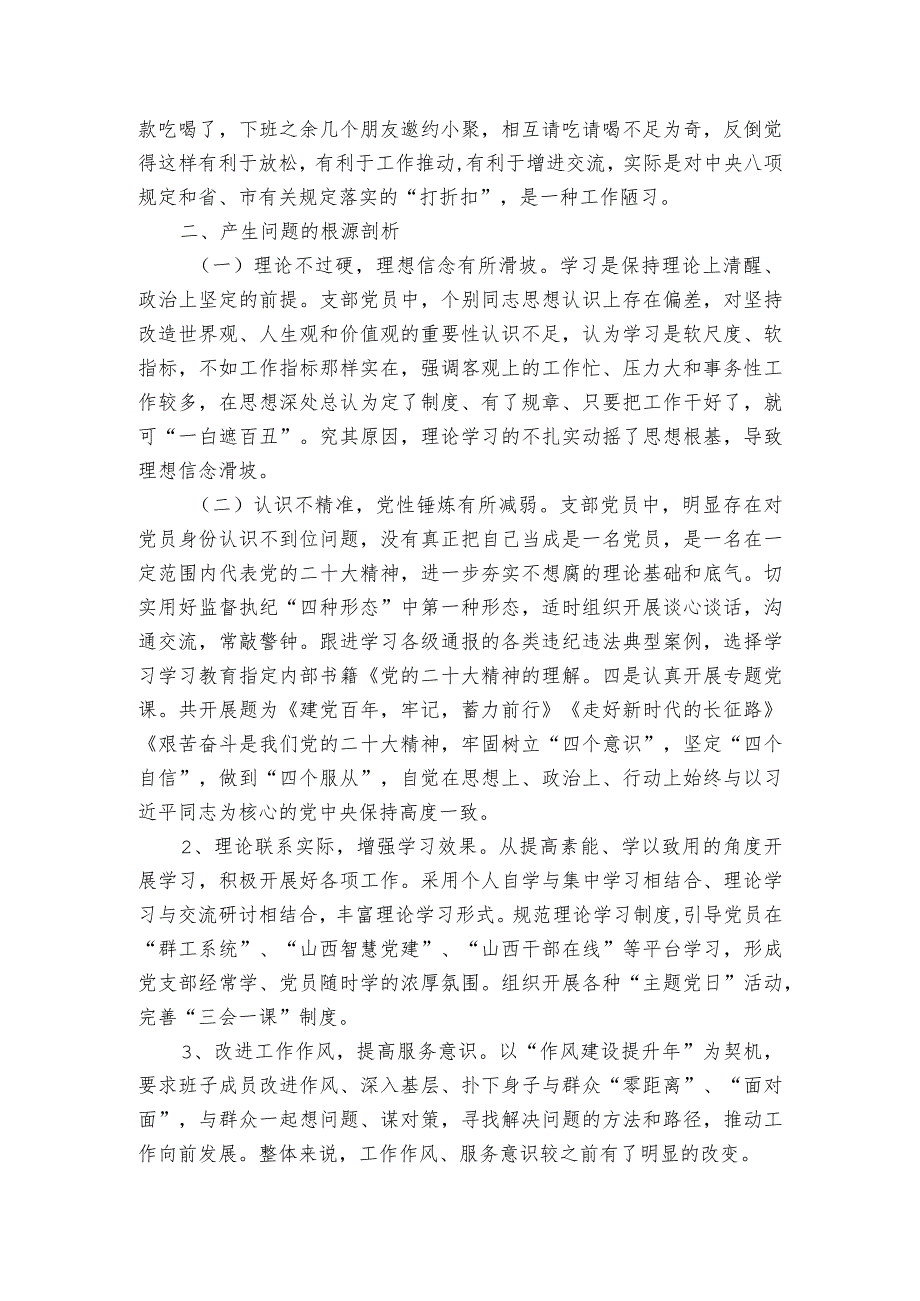 款吃喝了，下班之余几个朋友邀约小聚，相互请吃请喝不足为奇，反倒觉得这样有利于放松，有利于工作推动，有利于增进交流，实际是对中央八项规定和省、市有关规定落实的“打折扣”，是一种工作陋习。

二、产生问题的根源剖析

（一）理论不过硬，理想信念有所滑坡。学习是保持理论上清醒、政治上坚定的前提。支部党员中，个别同志思想认识上存在偏差，对坚持改造世界观、人生观和价值观的重要性认识不足，认为学习是软尺度、软指标，不如工作指标那样实在，强调客观上的工作忙、压力大和事务性工作较多，在思想深处总认为定了制度、有了规章、只要把工作干好了，就可“一白遮百丑”。究其原因，理论学习的不扎实动摇了思想根基，导致理想信念滑坡。

（二）认识不精准，党性锤炼有所减弱。支部党员中，明显存在对党员身份认识不到位问题，没有真正把自己当成是一名党员，是一名在一定范围内代表党的二十大精神，进一步夯实不想腐的理论基础和底气。切实用好监督执纪“四种形态”中第一种形态，适时组织开展谈心谈话，沟通交流，常敲警钟。跟进学习各级通报的各类违纪违法典型案例，选择学习学习教育指定内部书籍《党的二十大精神的理解。四是认真开展专题党课。共开展题为《建党百年，牢记，蓄力前行》《走好新时代的长征路》《艰苦奋斗是我们党的二十大精神，牢固树立“四个意识”，坚定“四个自信”，做到“四个服从”，自觉在思想上、政治上、行动上始终与以习近平同志为核心的党中央保持高度一致。

2、理论联系实际，增强学习效果。从提高素能、学以致用的角度开展学习，积极开展好各项工作。采用个人自学与集中学习相结合、理论学习与交流研讨相结合，丰富理论学习形式。规范理论学习制度，引导党员在“群工系统”、“山西智慧党建”、“山西干部在线”等平台学习，形成党支部经常学、党员随时学的浓厚氛围。组织开展各种“主题党日”活动，完善“三会一课”制度。

3、改进工作作风，提高服务意识。以“作风建设提升年”为契机，要求班子成员改进作风、深入基层、扑下身子与群众“零距离”、“面对面”，与群众一起想问题、谋对策，寻找解决问题的方法和路径，推动工作向前发展。整体来说，工作作风、服务意识较之前有了明显的改变。